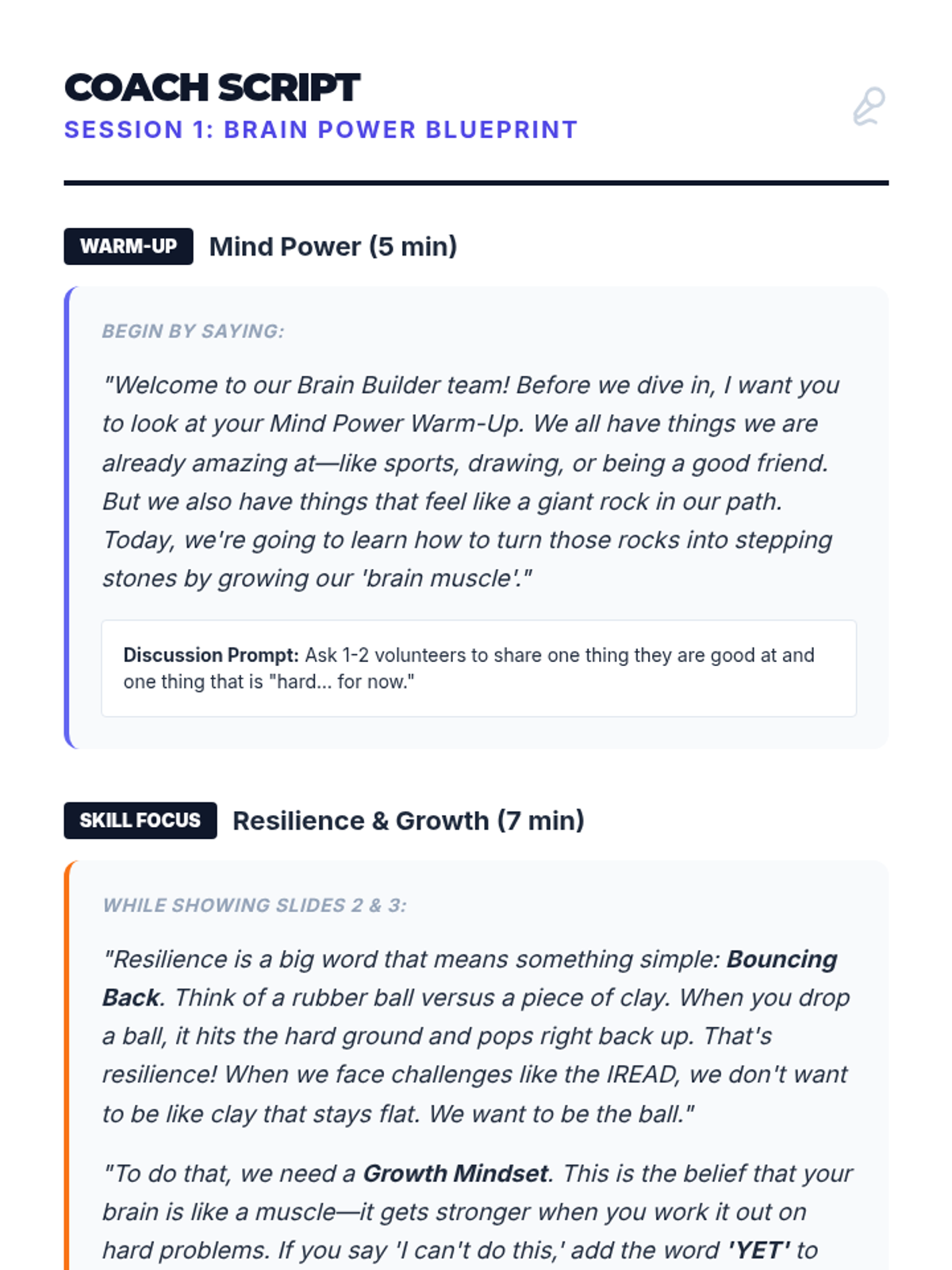 COACH SCRIPT
SESSION 1: BRAIN POWER BLUEPRINT

WARM-UP
Mind Power (5 min)

BEGIN BY SAYING:

"Welcome to our Brain Builder team! Before we dive in, I want you to look at your Mind Power Warm-Up. We all have things we are already amazing at—like sports, drawing, or being a good friend. But we also have things that feel like a giant rock in our path. Today, we're going to learn how to turn those rocks into stepping stones by growing our 'brain muscle'."

Discussion Prompt: Ask 1-2 volunteers to share one thing they are good at and one thing that is "hard... for now."

SKILL FOCUS
Resilience & Growth (7 min)

WHILE SHOWING SLIDES 2 & 3:

"Resilience is a big word that means something simple: Bouncing Back. Think of a rubber ball versus a piece of clay. When you drop a ball, it hits the hard ground and pops right back up. That's resilience! When we face challenges like the IREAD, we don't want to be like clay that stays flat. We want to be the ball."

"To do that, we need a Growth Mindset. This is the belief that your brain is like a muscle—it gets stronger when you work it out on hard problems. If you say 'I can't do this,' add the word 'YET' to